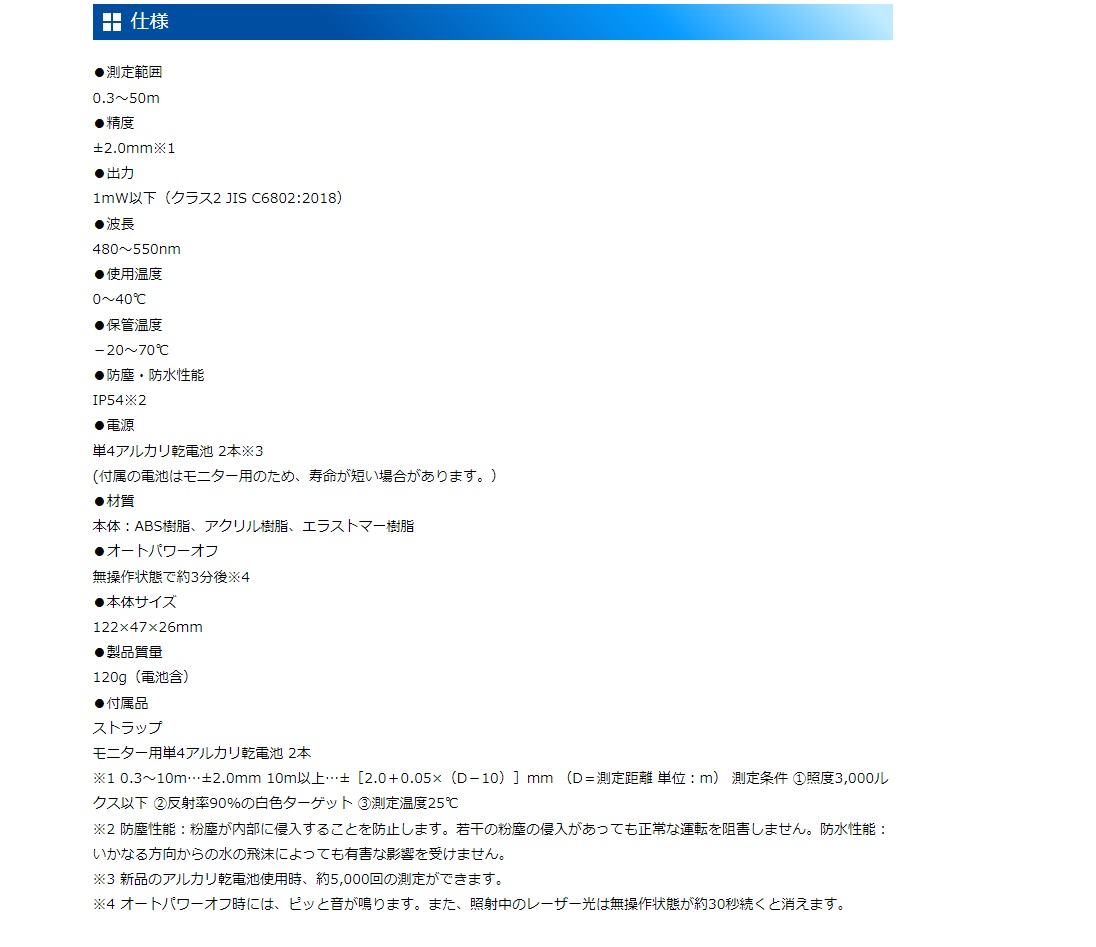 仕様

●測定範囲
0.3～50m
●精度
±2.0mm※1
●出力
1mW以下（クラス2 JIS C6802:2018）
●波長
480～550nm
●使用温度
0～40℃
●保管温度
－20～70℃
●防塵・防水性能
IP54※2
●電源
単4アルカリ乾電池 2本※3
(付属の電池はモニター用のため、寿命が短い場合があります。)
●材質
本体：ABS樹脂、アクリル樹脂、エラストマー樹脂
●オートパワーオフ
無操作状態で約3分後※4
●本体サイズ
122×47×26mm
●製品質量
120g（電池含）
●付属品
ストラップ
モニター用単4アルカリ乾電池 2本
※1 0.3～10m…±2.0mm 10m以上…±［2.0＋0.05×（D－10）］mm （D＝測定距離 単位：m） 測定条件 ①照度3,000ルクス以下 ②反射率90%の白色ターゲット ③測定温度25℃
※2 防塵性能：粉塵が内部に侵入することを防止します。若干の粉塵の侵入があっても正常な運転を阻害しません。防水性能：いかなる方向からの水の飛沫によっても有害な影響を受けません。
※3 新品のアルカリ乾電池使用時、約5,000回の測定ができます。
※4 オートパワーオフ時には、ピッと音が鳴ります。また、照射中のレーザー光は無操作状態が約30秒続くと消えます。